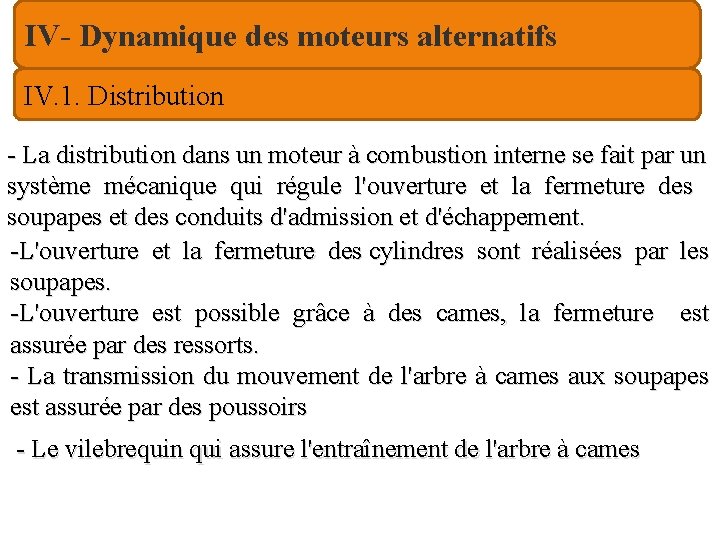 IV- Dynamique des moteurs alternatifs

IV.1. Distribution

- La distribution dans un moteur à combustion interne se fait par un système mécanique qui régule l'ouverture et la fermeture des soupapes et des conduits d'admission et d'échappement.

-L'ouverture et la fermeture des cylindres sont réalisées par les soupapes.

-L'ouverture est possible grâce à des cames, la fermeture est assurée par des ressorts.

- La transmission du mouvement de l'arbre à cames aux soupapes est assurée par des poussoirs

- Le vilebrequin qui assure l'entraînement de l'arbre à cames